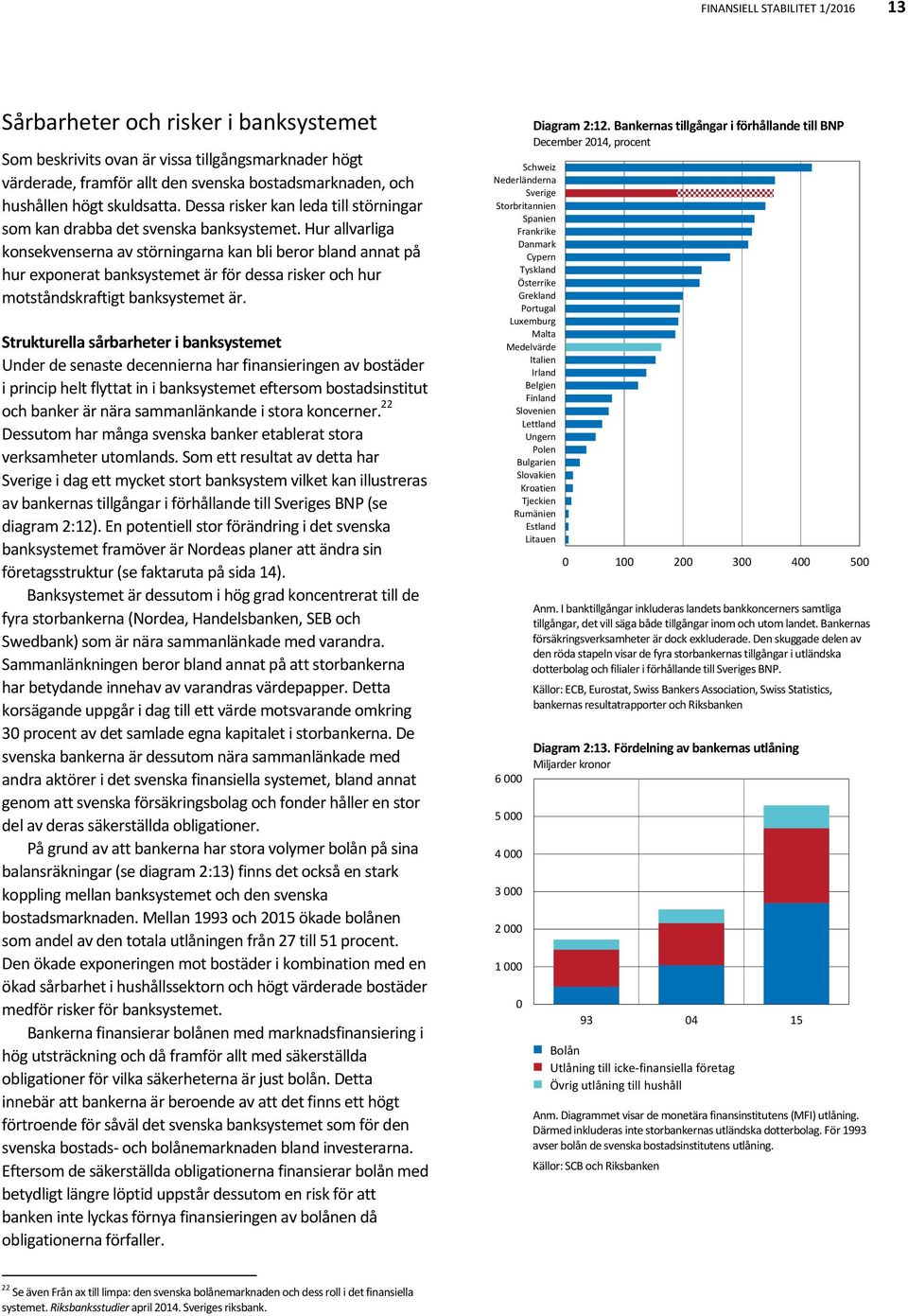 FINANSIELL STABILITET 1/2016 13

Sårbarheter och risker i banksystemet

Som beskrivits ovan är vissa tillgångsmarknader högt värderade, framför allt den svenska bostadsmarknaden, och hushållen högt skuldsatta. Dessa risker kan leda till störningar som kan drabba det svenska banksystemet. Hur allvarliga konsekvenserna av störningarna kan bli beror bland annat på hur exponerat banksystemet är för dessa risker och hur motståndskraftigt banksystemet är.

Strukturella sårbarheter i banksystemet
Under de senaste decennierna har finansieringen av bostäder i princip helt flyttat in i banksystemet eftersom bostadsinstitut och banker är nära sammanlänkande i stora koncerner.$^{22}$ Dessutom har många svenska banker etablerat stora verksamheter utomlands. Som ett resultat av detta har Sverige i dag ett mycket stort banksystem vilket kan illustreras av bankernas tillgångar i förhållande till Sveriges BNP (se diagram 2:12). En potentiell stor förändring i det svenska banksystemet framöver är Nordeas planer att ändra sin företagsstruktur (se faktaruta på sida 14).

Banksystemet är dessutom i hög grad koncentrerat till de fyra storbankerna (Nordea, Handelsbanken, SEB och Swedbank) som är nära sammanlänkade med varandra. Sammanlänkningen beror bland annat på att storbankerna har betydande innehav av varandras värdepapper. Detta korsägande uppgår i dag till ett värde motsvarande omkring 30 procent av det samlade egna kapitalet i storbankerna. De svenska bankerna är dessutom nära sammanlänkade med andra aktörer i det svenska finansiella systemet, bland annat genom att svenska försäkringsbolag och fonder håller en stor del av deras säkerställda obligationer.

På grund av att bankerna har stora volymer bolån på sina balansräkningar (se diagram 2:13) finns det också en stark koppling mellan banksystemet och den svenska bostadsmarknaden. Mellan 1993 och 2015 ökade bolånen som andel av den totala utlåningen från 27 till 51 procent. Den ökade exponeringen mot bostäder i kombination med en ökad sårbarhet i hushållssektorn och högt värderade bostäder medför risker för banksystemet.

Bankerna finansierar bolånen med marknadsfinansiering i hög utsträckning och då framför allt med säkerställda obligationer för vilka säkerheterna är just bolån. Detta innebär att bankerna är beroende av att det finns ett högt förtroende för såväl det svenska banksystemet som för den svenska bostads- och bolånemarknaden bland investerarna. Eftersom de säkerställda obligationerna finansierar bolån med betydligt längre löptid uppstår dessutom en risk för att banken inte lyckas förnya finansieringen av bolånen då obligationerna förfaller.

$^{22}$ Se även Från ax till limpa: den svenska bolånemarknaden och dess roll i det finansiella systemet. Riksbanksstudier april 2014. Sveriges riksbank.

Diagram 2:12. Bankernas tillgångar i förhållande till BNP
December 2014, procent

Schweiz
Nederländerna
Sverige
Storbritannien
Spanien
Frankrike
Danmark
Cypern
Tyskland
Österrike
Grekland
Portugal
Luxemburg
Malta
Medelvärde
Italien
Irland
Belgien
Finland
Slovenien
Lettland
Ungern
Polen
Bulgarien
Slovakien
Kroatien
Tjeckien
Rumänien
Estland
Litauen

0 100 200 300 400 500

Anm. I banktillgångar inkluderas landets bankkoncerners samtliga tillgångar, det vill säga både tillgångar inom och utom landet. Bankernas försäkringsverksamheter är dock exkluderade. Den skuggade delen av den röda stapeln visar de fyra storbankernas tillgångar i utländska dotterbolag och filialer i förhållande till Sveriges BNP.

Källor: ECB, Eurostat, Swiss Bankers Association, Swiss Statistics, bankernas resultatrapporter och Riksbanken

Diagram 2:13. Fördelning av bankernas utlåning
Miljarder kronor

6 000
5 000
4 000
3 000
2 000
1 000
0

93 04 15

Bolån
Utlåning till icke-finansiella företag
Övrig utlåning till hushåll

Anm. Diagrammet visar de monetära finansinstitutens (MFI) utlåning. Därmed inkluderas inte storbankernas utländska dotterbolag. För 1993 avser bolån de svenska bostadsinstitutens utlåning.

Källor: SCB och Riksbanken